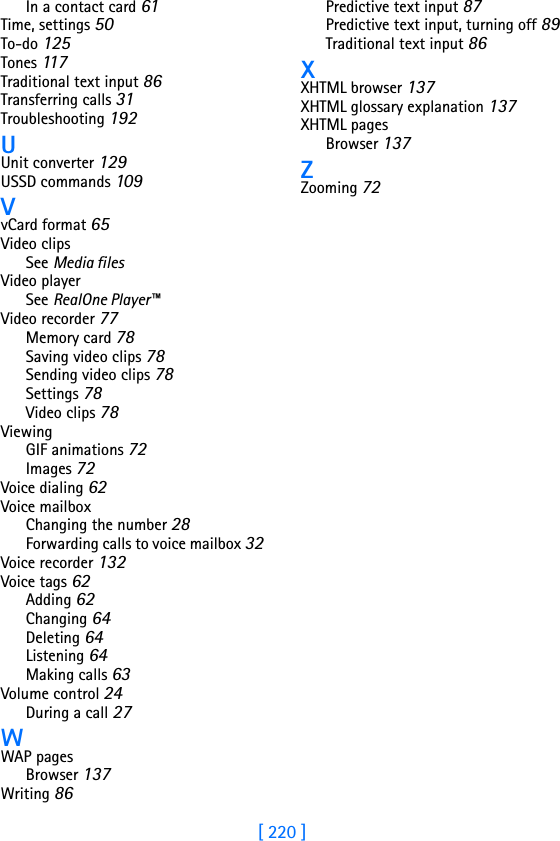 In a contact card 61
Time, settings 50
To-do 125
Tones 117
Traditional text input 86
Transferring calls 31
Troubleshooting 192

U
Unit converter 129
USSD commands 109

V
vCard format 65
Video clips
See Media files
Video player
See RealOne Player™
Video recorder 77
Memory card 78
Saving video clips 78
Sending video clips 78
Settings 78
Video clips 78
Viewing
GIF animations 72
Images 72
Voice dialing 62
Voice mailbox
Changing the number 28
Forwarding calls to voice mailbox 32
Voice recorder 132
Voice tags 62
Adding 62
Changing 64
Deleting 64
Listening 64
Making calls 63
Volume control 24
During a call 27

W
WAP pages
Browser 137
Writing 86
Predictive text input 87
Predictive text input, turning off 89
Traditional text input 86

X
XHTML browser 137
XHTML glossary explanation 137
XHTML pages
Browser 137

Z
Zooming 72

[ 220 ]